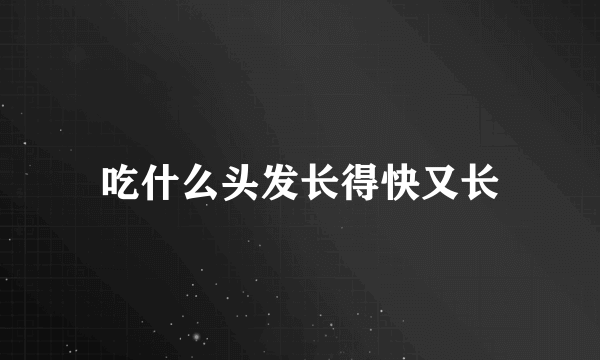 吃什么头发长得快又长